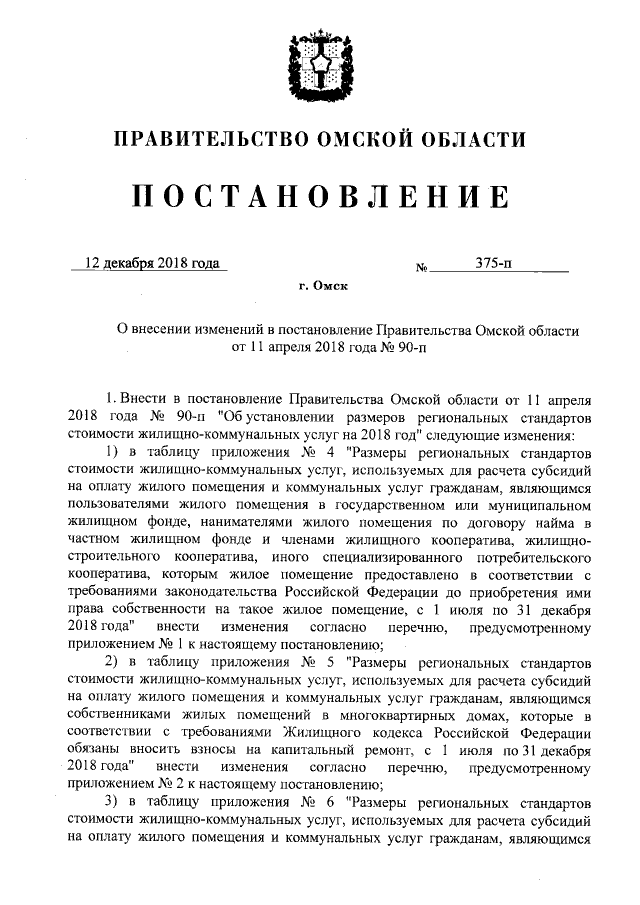 ПРАВИТЕЛЬСТВО ОМСКОЙ ОБЛАСТИ

ПОСТАНОВЛЕНИЕ

12 декабря 2018 года № 375-п

г. Омск

О внесении изменений в постановление Правительства Омской области от 11 апреля 2018 года № 90-п

1. Внести в постановление Правительства Омской области от 11 апреля 2018 года № 90-п "Об установлении размеров региональных стандартов стоимости жилищно-коммунальных услуг на 2018 год" следующие изменения:

1) в таблицу приложения № 4 "Размеры региональных стандартов стоимости жилищно-коммунальных услуг, используемых для расчета субсидий на оплату жилого помещения и коммунальных услуг гражданам, являющимся пользователями жилого помещения в государственном или муниципальном жилищном фонде, нанимателями жилого помещения по договору найма в частном жилищном фонде и членами жилищного кооператива, жилищно-строительного кооператива, иного специализированного потребительского кооператива, которым жилое помещение предоставлено в соответствии с требованиями законодательства Российской Федерации до приобретения ими права собственности на такое жилое помещение, с 1 июля по 31 декабря 2018 года" внести изменения согласно перечню, предусмотренному приложением № 1 к настоящему постановлению;

2) в таблицу приложения № 5 "Размеры региональных стандартов стоимости жилищно-коммунальных услуг, используемых для расчета субсидий на оплату жилого помещения и коммунальных услуг гражданам, являющимся собственниками жилых помещений в многоквартирных домах, которые в соответствии с требованиями Жилищного кодекса Российской Федерации обязаны вносить взносы на капитальный ремонт, с 1 июля по 31 декабря 2018 года" внести изменения согласно перечню, предусмотренному приложением № 2 к настоящему постановлению;

3) в таблицу приложения № 6 "Размеры региональных стандартов стоимости жилищно-коммунальных услуг, используемых для расчета субсидий на оплату жилого помещения и коммунальных услуг гражданам, являющимся